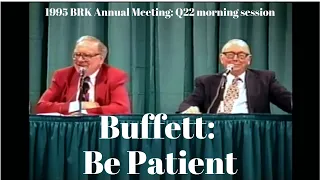 1995 BRK Annual Meeting: Q22 morning session

Buffett:
Be Patient